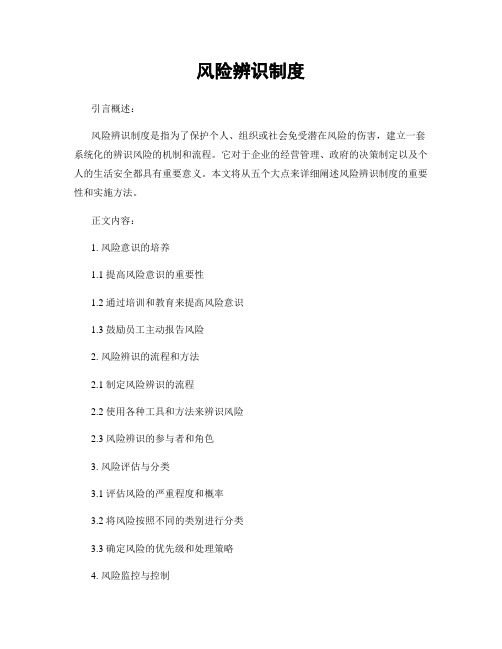 风险辨识制度

引言概述：

风险辨识制度是指为了保护个人、组织或社会免受潜在风险的伤害，建立一套系统化的辨识风险的机制和流程。它对于企业的经营管理、政府的决策制定以及个人的生活安全都具有重要意义。本文将从五个大点来详细阐述风险辨识制度的重要性和实施方法。

正文内容：

1. 风险意识的培养

1.1 提高风险意识的重要性

1.2 通过培训和教育来提高风险意识

1.3 鼓励员工主动报告风险

2. 风险辨识的流程和方法

2.1 制定风险辨识的流程

2.2 使用各种工具和方法来辨识风险

2.3 风险辨识的参与者和角色

3. 风险评估与分类

3.1 评估风险的严重程度和概率

3.2 将风险按照不同的类别进行分类

3.3 确定风险的优先级和处理策略

4. 风险监控与控制